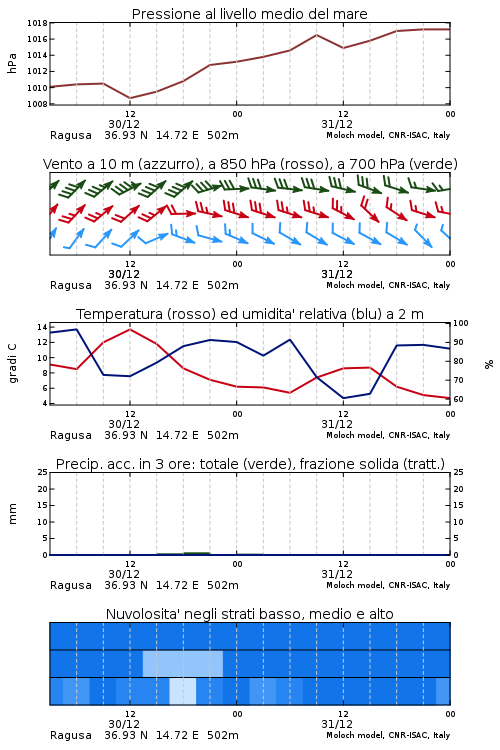 Pressione al livello medio del mare

hPa

1018
1016
1014
1012
1010
1008

12
30/12
00
12
31/12
00

Ragusa 36.93 N 14.72 E 502m
Moloch model, CNR-ISAC, Italy

Vento a 10 m (azzurro), a 850 hPa (rosso), a 700 hPa (verde)

12
30/12
00
12
31/12
00

Ragusa 36.93 N 14.72 E 502m
Moloch model, CNR-ISAC, Italy

Temperatura (rosso) ed umidita' relativa (blu) a 2 m

gradi C

14
12
10
8
6
4

100
90
80
70
60

%

12
30/12
00
12
31/12
00

Ragusa 36.93 N 14.72 E 502m
Moloch model, CNR-ISAC, Italy

Precip. acc. in 3 ore: totale (verde), frazione solida (tratt.)

mm

25
20
15
10
5
0

25
20
15
10
5
0

12
30/12
00
12
31/12
00

Ragusa 36.93 N 14.72 E 502m
Moloch model, CNR-ISAC, Italy

Nuvolosita' negli strati basso, medio e alto

12
30/12
00
12
31/12
00

Ragusa 36.93 N 14.72 E 502m
Moloch model, CNR-ISAC, Italy